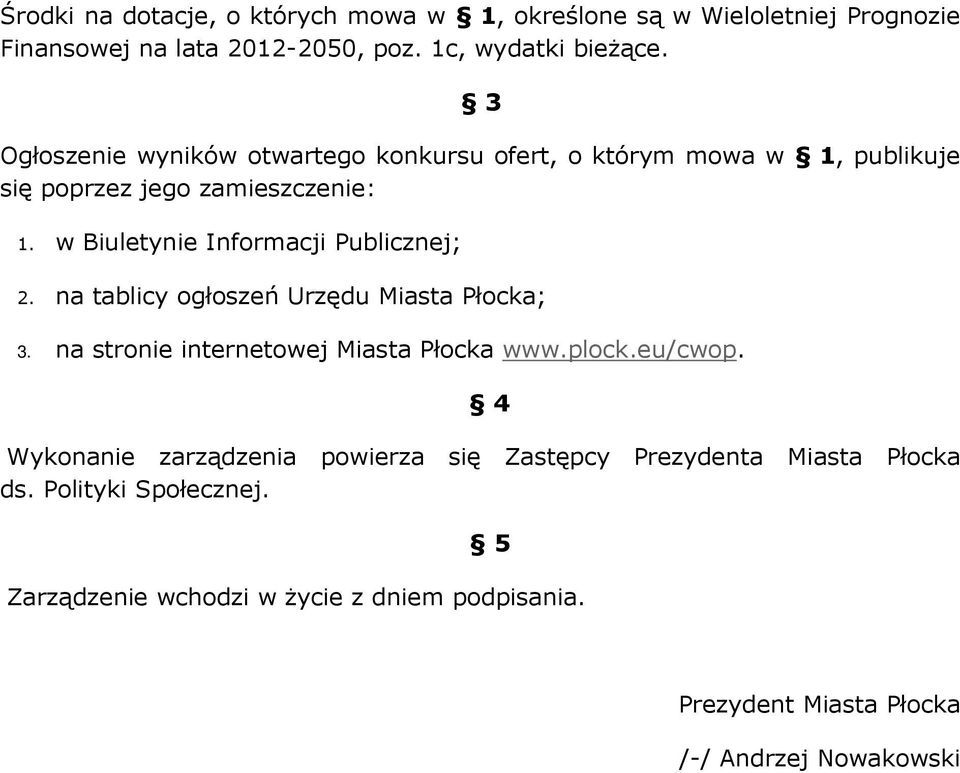 Środki na dotacje, o których mowa w § 1, określone są w Wieloletniej Prognozie Finansowej na lata 2012-2050, poz. 1c, wydatki bieżące.

§ 3

Ogłoszenie wyników otwartego konkursu ofert, o którym mowa w § 1, publikuje się poprzez jego zamieszczenie:

1. w Biuletynie Informacji Publicznej;
2. na tablicy ogłoszeń Urzędu Miasta Płocka;
3. na stronie internetowej Miasta Płocka www.plock.eu/cwop.

§ 4

Wykonanie zarządzenia powierza się Zastępcy Prezydenta Miasta Płocka ds. Polityki Społecznej.

§ 5

Zarządzenie wchodzi w życie z dniem podpisania.

Prezydent Miasta Płocka

/-/ Andrzej Nowakowski